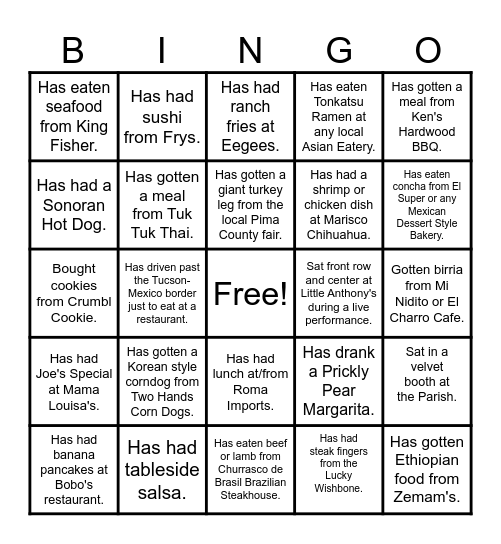 | B | I | N | G | O |
|---|---|---|---|---|
| Has eaten seafood from King Fisher. | Has had sushi from Frys. | Has had ranch fries at Eegees. | Has eaten Tonkatsu Ramen at any local Asian Eatery. | Has gotten a meal from Ken's Hardwood BBQ. |
| Has had a Sonoran Hot Dog. | Has gotten a meal from Tuk Tuk Thai. | Has gotten a giant turkey leg from the local Pima County fair. | Has had a shrimp or chicken dish at Marisco Chihuahua. | Has eaten concha from El Super or any Mexican Dessert Style Bakery. |
| Bought cookies from Crumbl Cookie. | Has driven past the Tucson-Mexico border just to eat at a restaurant. | Free! | Sat front row and center at Little Anthony's during a live performance. | Gotten birria from Mi Nidito or El Charro Cafe. |
| Has had Joe's Special at Mama Louisa's. | Has gotten a Korean style corndog from Two Hands Corn Dogs. | Has had lunch at/from Roma Imports. | Has drank a Prickly Pear Margarita. | Sat in a velvet booth at the Parish. |
| Has had banana pancakes at Bobo's restaurant. | Has had tableside salsa. | Has eaten beef or lamb from Churrasco de Brasil Brazilian Steakhouse. | Has had steak fingers from the Lucky Wishbone. | Has gotten Ethiopian food from Zemam's. |